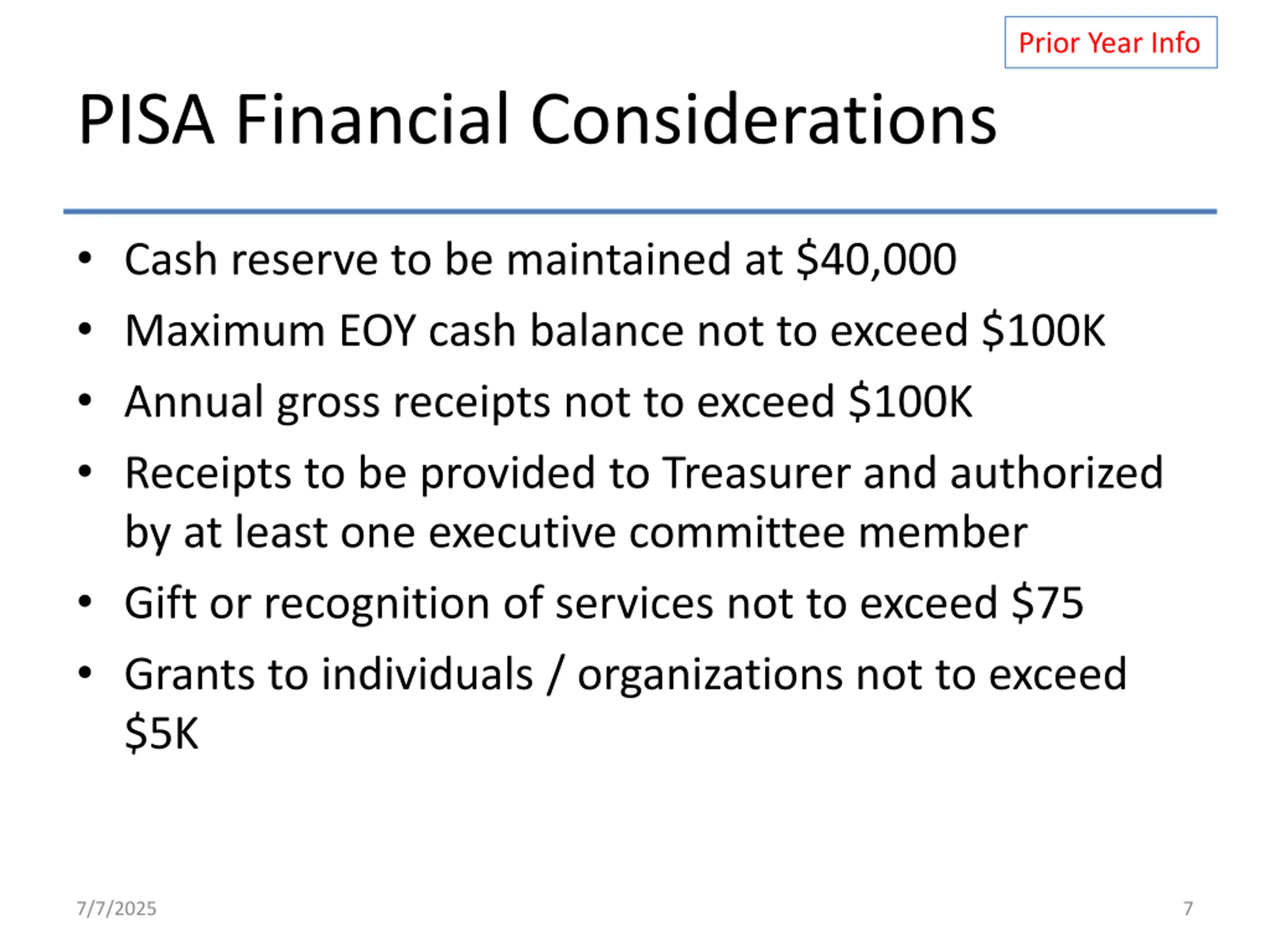 Prior Year Info

PISA Financial Considerations

• Cash reserve to be maintained at $40,000
• Maximum EOY cash balance not to exceed $100K
• Annual gross receipts not to exceed $100K
• Receipts to be provided to Treasurer and authorized by at least one executive committee member
• Gift or recognition of services not to exceed $75
• Grants to individuals / organizations not to exceed $5K

7/7/2025

7